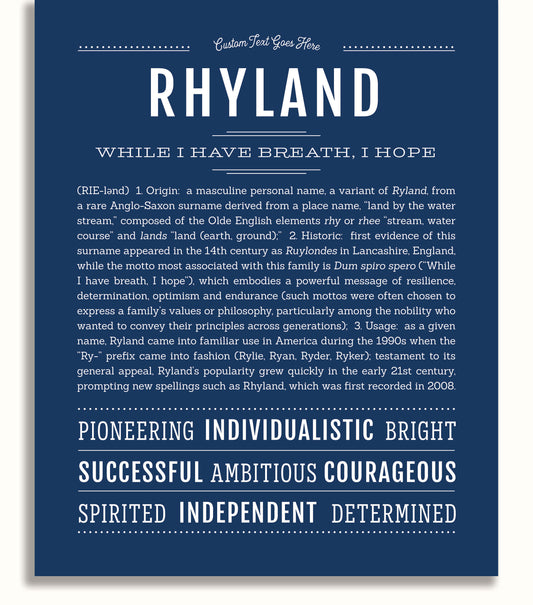 Custom Text Goes Here

RHYLAND

WHILE I HAVE BREATH, I HOPE

(RIE-lənd) 1. Origin: a masculine personal name, a variant of Ryland, from a rare Anglo-Saxon surname derived from a place name, "land by the water stream," composed of the Olde English elements rhy or rhee "stream, water course" and lands "land (earth, ground);" 2. Historic: first evidence of this surname appeared in the 14th century as Ruylondes in Lancashire, England, while the motto most associated with this family is Dum spiro spero ("While I have breath, I hope"), which embodies a powerful message of resilience, determination, optimism and endurance (such mottos were often chosen to express a family's values or philosophy, particularly among the nobility who wanted to convey their principles across generations); 3. Usage: as a given name, Ryland came into familiar use in America during the 1990s when the "Ry-" prefix came into fashion (Rylie, Ryan, Ryder, Ryker); testament to its general appeal, Ryland's popularity grew quickly in the early 21st century, prompting new spellings such as Rhyland, which was first recorded in 2008.

PIONEERING INDIVIDUALISTIC BRIGHT

SUCCESSFUL AMBITIOUS COURAGEOUS

SPIRITED INDEPENDENT DETERMINED